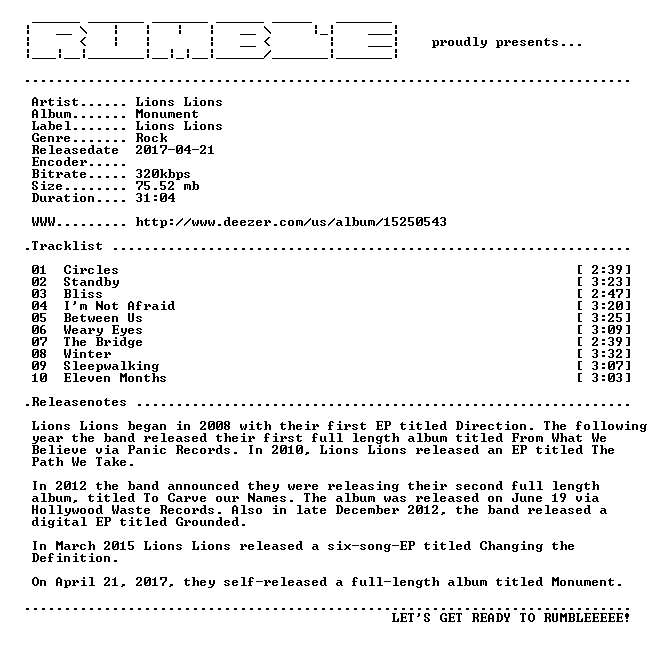 proudly presents...

Artist...... Lions Lions
Album....... Monument
Label....... Lions Lions
Genre....... Rock
Releasedate 2017-04-21
Encoder.....
Bitrate..... 320kbps
Size........ 75.52 mb
Duration.... 31:04

WWW......... http://www.deezer.com/us/album/15250543

.Tracklist

01 Circles [ 2:39]
02 Standby [ 3:23]
03 Bliss [ 2:47]
04 I'm Not Afraid [ 3:20]
05 Between Us [ 3:25]
06 Weary Eyes [ 3:09]
07 The Bridge [ 2:39]
08 Winter [ 3:32]
09 Sleepwalking [ 3:07]
10 Eleven Months [ 3:03]

.Releasenotes

Lions Lions began in 2008 with their first EP titled Direction. The following year the band released their first full length album titled From What We Believe via Panic Records. In 2010, Lions Lions released an EP titled The Path We Take.

In 2012 the band announced they were releasing their second full length album, titled To Carve our Names. The album was released on June 19 via Hollywood Waste Records. Also in late December 2012, the band released a digital EP titled Grounded.

In March 2015 Lions Lions released a six-song-EP titled Changing the Definition.

On April 21, 2017, they self-released a full-length album titled Monument.

LET'S GET READY TO RUMBLEEEEE!